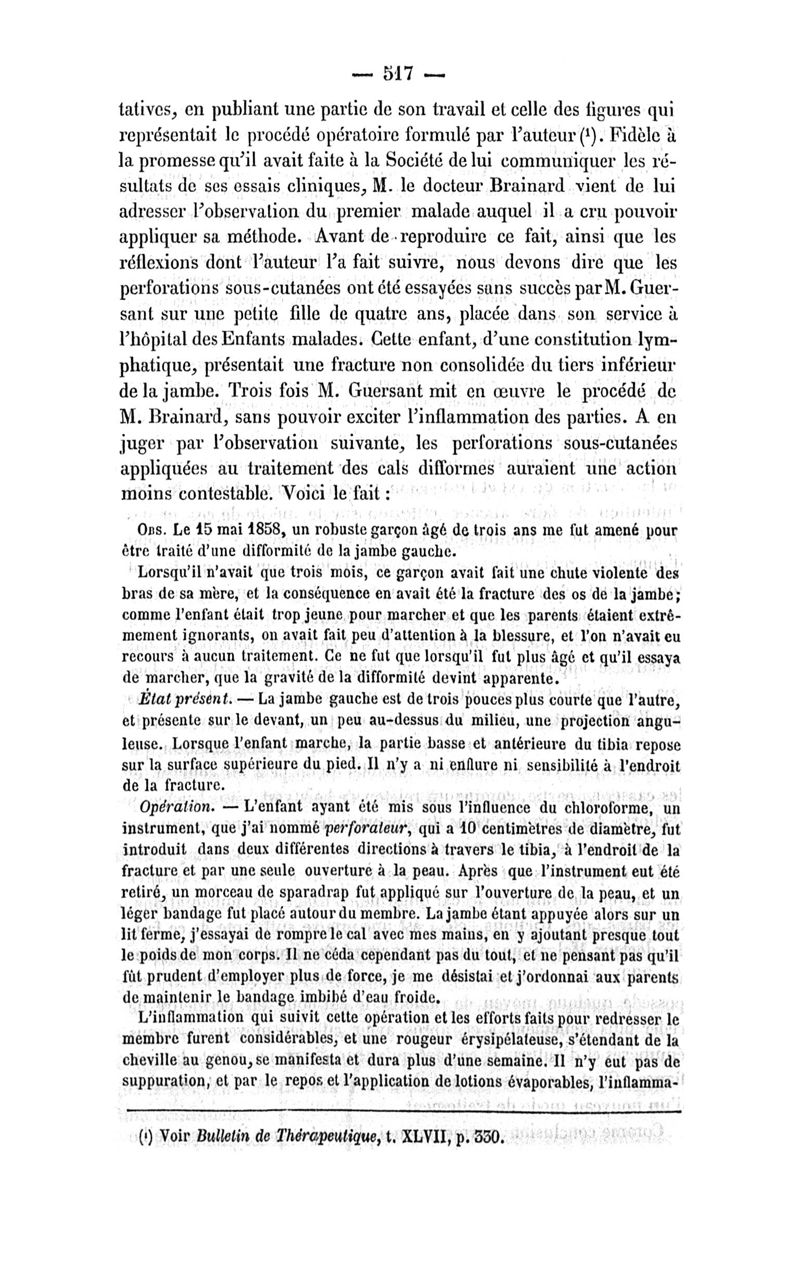 — 517 —

tatives, en publiant une partie de son travail et celle des figures qui représentait le procédé opératoire formulé par l'auteur (¹). Fidèle à la promesse qu'il avait faite à la Société de lui communiquer les résultats de ses essais cliniques, M. le docteur Brainard vient de lui adresser l'observation du premier malade auquel il a cru pouvoir appliquer sa méthode. Avant de reproduire ce fait, ainsi que les réflexions dont l'auteur l'a fait suivre, nous devons dire que les perforations sous-cutanées ont été essayées sans succès par M. Guersant sur une petite fille de quatre ans, placée dans son service à l'hôpital des Enfants malades. Cette enfant, d'une constitution lymphatique, présentait une fracture non consolidée du tiers inférieur de la jambe. Trois fois M. Guersant mit en œuvre le procédé de M. Brainard, sans pouvoir exciter l'inflammation des parties. A en juger par l'observation suivante, les perforations sous-cutanées appliquées au traitement des cals difformes auraient une action moins contestable. Voici le fait :

Obs. Le 15 mai 1858, un robuste garçon âgé de trois ans me fut amené pour être traité d'une difformité de la jambe gauche.

Lorsqu'il n'avait que trois mois, ce garçon avait fait une chute violente des bras de sa mère, et la conséquence en avait été la fracture des os de la jambe; comme l'enfant était trop jeune pour marcher et que les parents étaient extrêmement ignorants, on avait fait peu d'attention à la blessure, et l'on n'avait eu recours à aucun traitement. Ce ne fut que lorsqu'il fut plus âgé et qu'il essaya de marcher, que la gravité de la difformité devint apparente.

État présent. — La jambe gauche est de trois pouces plus courte que l'autre, et présente sur le devant, un peu au-dessus du milieu, une projection anguleuse. Lorsque l'enfant marche, la partie basse et antérieure du tibia repose sur la surface supérieure du pied. Il n'y a ni enflure ni sensibilité à l'endroit de la fracture.

Opération. — L'enfant ayant été mis sous l'influence du chloroforme, un instrument, que j'ai nommé perforateur, qui a 10 centimètres de diamètre, fut introduit dans deux différentes directions à travers le tibia, à l'endroit de la fracture et par une seule ouverture à la peau. Après que l'instrument eut été retiré, un morceau de sparadrap fut appliqué sur l'ouverture de la peau, et un léger bandage fut placé autour du membre. La jambe étant appuyée alors sur un lit ferme, j'essayai de rompre le cal avec mes mains, en y ajoutant presque tout le poids de mon corps. Il ne céda cependant pas du tout, et ne pensant pas qu'il fût prudent d'employer plus de force, je me désistai et j'ordonnai aux parents de maintenir le bandage imbibé d'eau froide.

L'inflammation qui suivit cette opération et les efforts faits pour redresser le membre furent considérables, et une rougeur érysipélateuse, s'étendant de la cheville au genou, se manifesta et dura plus d'une semaine. Il n'y eut pas de suppuration, et par le repos et l'application de lotions évaporables, l'inflamma-

(¹) Voir Bulletin de Thérapeutique, t. XLVII, p. 330.